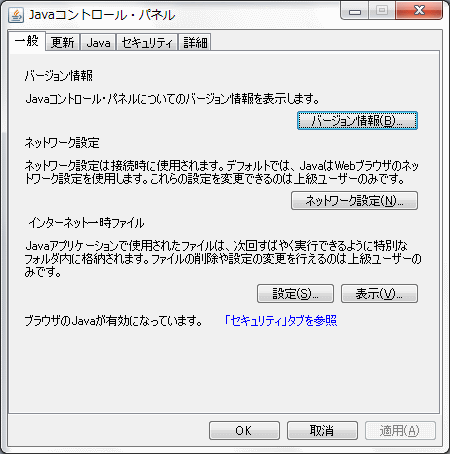 Javaコントロール・パネル

一般 更新 Java セキュリティ 詳細

バージョン情報

Javaコントロール・パネルについてのバージョン情報を表示します。

バージョン情報(B)...

ネットワーク設定

ネットワーク設定は接続時に使用されます。デフォルトでは、JavaはWebブラウザのネットワーク設定を使用します。これらの設定を変更できるのは上級ユーザーのみです。

ネットワーク設定(N)...

インターネット一時ファイル

Javaアプリケーションで使用されたファイルは、次回すばやく実行できるように特別なフォルダ内に格納されます。ファイルの削除や設定の変更を行えるのは上級ユーザーのみです。

設定(S)... 表示(V)...

ブラウザのJavaが有効になっています。 「セキュリティ」タブを参照

OK 取消 適用(A)